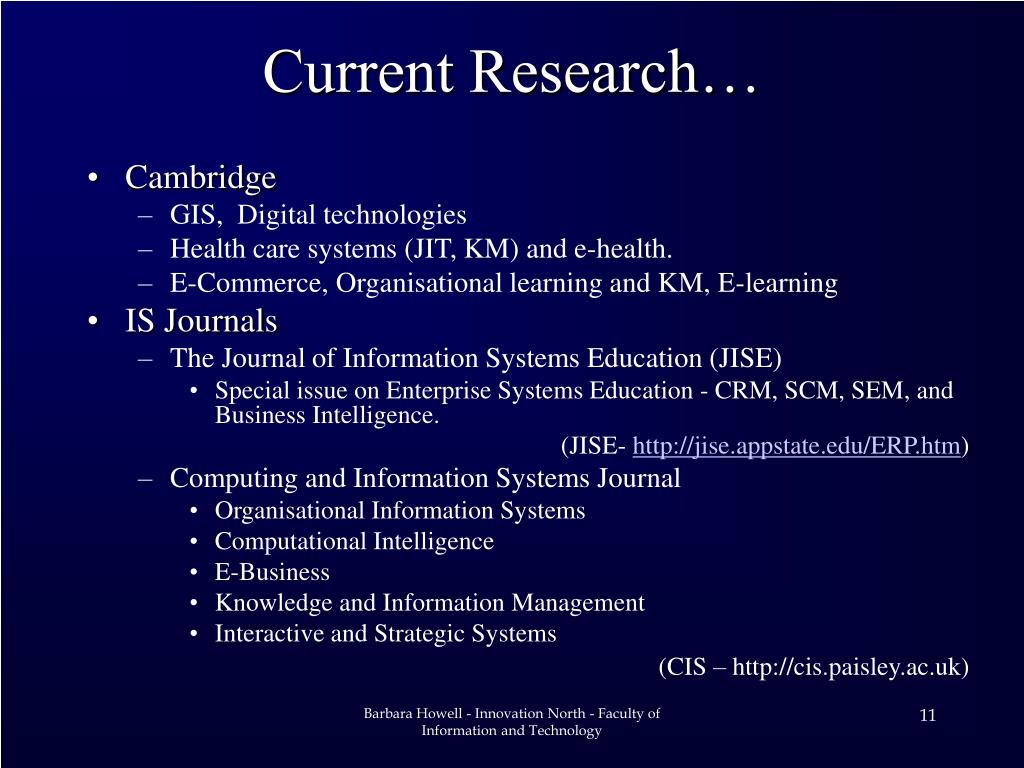 Current Research…

• Cambridge
– GIS, Digital technologies
– Health care systems (JIT, KM) and e-health.
– E-Commerce, Organisational learning and KM, E-learning
• IS Journals
– The Journal of Information Systems Education (JISE)
• Special issue on Enterprise Systems Education - CRM, SCM, SEM, and Business Intelligence.
(JISE- http://jise.appstate.edu/ERP.htm)
– Computing and Information Systems Journal
• Organisational Information Systems
• Computational Intelligence
• E-Business
• Knowledge and Information Management
• Interactive and Strategic Systems
(CIS – http://cis.paisley.ac.uk)

Barbara Howell - Innovation North - Faculty of Information and Technology

11